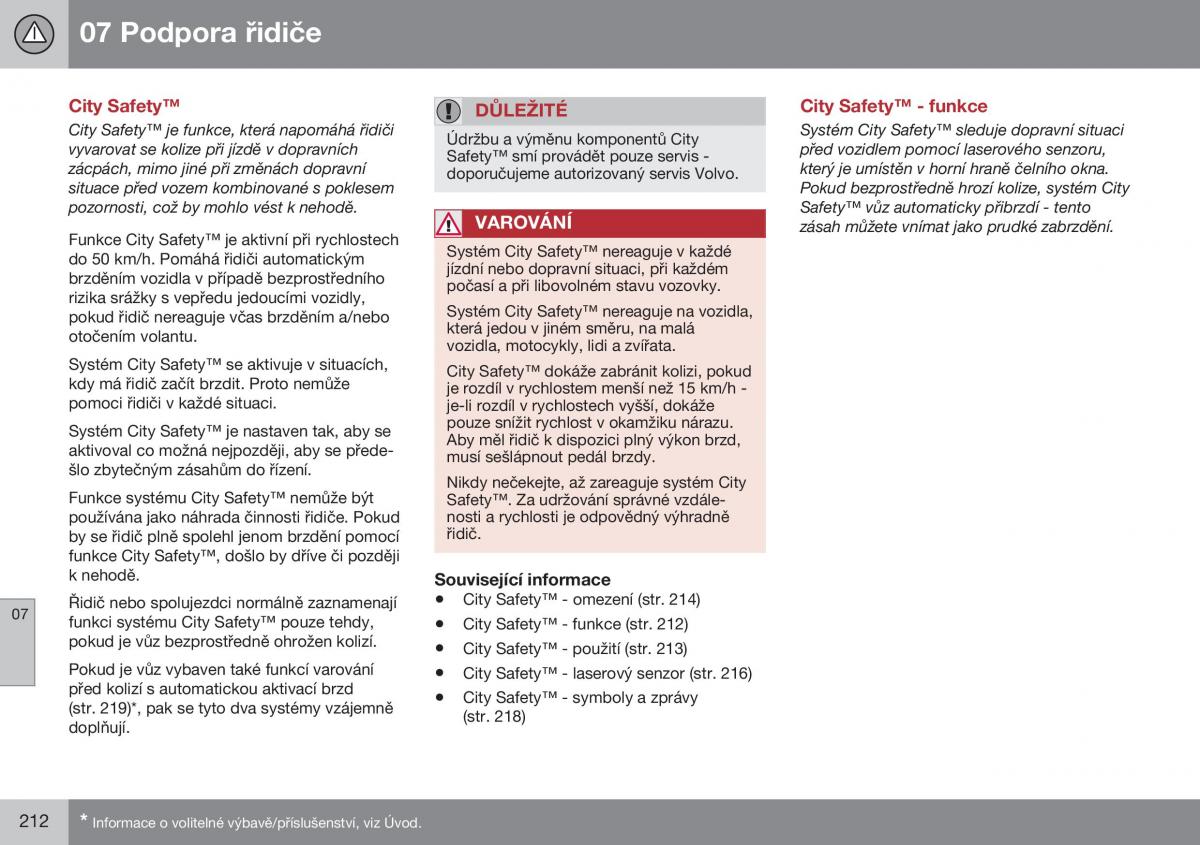 07 Podpora řidiče

City Safety™

City Safety™ je funkce, která napomáhá řidiči vyvarovat se kolize při jízdě v dopravních zácpách, mimo jiné při změnách dopravní situace před vozem kombinované s poklesem pozornosti, což by mohlo vést k nehodě.

Funkce City Safety™ je aktivní při rychlostech do 50 km/h. Pomáhá řidiči automatickým brzděním vozidla v případě bezprostředního rizika srážky s vepředu jedoucími vozidly, pokud řidič nereaguje včas brzděním a/nebo otočením volantu.

Systém City Safety™ se aktivuje v situacích, kdy má řidič začít brzdit. Proto nemůže pomoci řidiči v každé situaci.

Systém City Safety™ je nastaven tak, aby se aktivoval co možná nejpozději, aby se předešlo zbytečným zásahům do řízení.

Funkce systému City Safety™ nemůže být používána jako náhrada činnosti řidiče. Pokud by se řidič plně spolehl jenom brzdění pomocí funkce City Safety™, došlo by dříve či později k nehodě.

Řidič nebo spolujezdci normálně zaznamenají funkci systému City Safety™ pouze tehdy, pokud je vůz bezprostředně ohrožen kolizí.

Pokud je vůz vybaven také funkcí varování před kolizí s automatickou aktivací brzd (str. 219)*, pak se tyto dva systémy vzájemně doplňují.

DŮLEŽITÉ

Údržbu a výměnu komponentů City Safety™ smí provádět pouze servis - doporučujeme autorizovaný servis Volvo.

VAROVÁNÍ

Systém City Safety™ nereaguje v každé jízdní nebo dopravní situaci, při každém počasí a při libovolném stavu vozovky.

Systém City Safety™ nereaguje na vozidla, která jedou v jiném směru, na malá vozidla, motocykly, lidi a zvířata.

City Safety™ dokáže zabránit kolizi, pokud je rozdíl v rychlostem menší než 15 km/h - je-li rozdíl v rychlostech vyšší, dokáže pouze snížit rychlost v okamžiku nárazu. Aby měl řidič k dispozici plný výkon brzd, musí sešlápnout pedál brzdy.

Nikdy nečekejte, až zareaguje systém City Safety™. Za udržování správné vzdálenosti a rychlosti je odpovědný výhradně řidič.

Související informace
• City Safety™ - omezení (str. 214)
• City Safety™ - funkce (str. 212)
• City Safety™ - použití (str. 213)
• City Safety™ - laserový senzor (str. 216)
• City Safety™ - symboly a zprávy (str. 218)

City Safety™ - funkce

Systém City Safety™ sleduje dopravní situaci před vozidlem pomocí laserového senzoru, který je umístěn v horní hraně čelního okna. Pokud bezprostředně hrozí kolize, systém City Safety™ vůz automaticky přibrzdí - tento zásah můžete vnímat jako prudké zabrzdění.

07

212

* Informace o volitelné výbavě/příslušenství, viz Úvod.